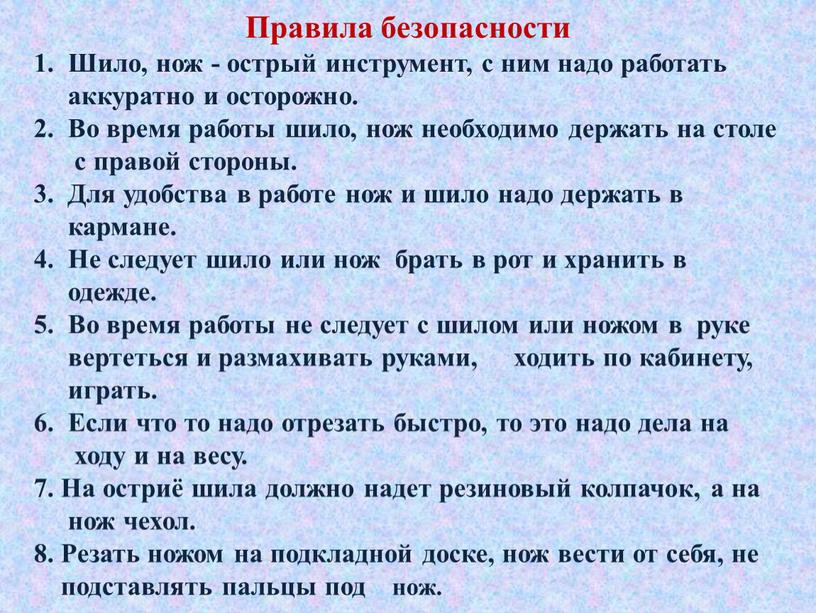 Правила безопасности

1. Шило, нож - острый инструмент, с ним надо работать аккуратно и осторожно.
2. Во время работы шило, нож необходимо держать на столе с правой стороны.
3. Для удобства в работе нож и шило надо держать в кармане.
4. Не следует шило или нож брать в рот и хранить в одежде.
5. Во время работы не следует с шилом или ножом в руке вертеться и размахивать руками, ходить по кабинету, играть.
6. Если что то надо отрезать быстро, то это надо дела на ходу и на весу.
7. На остриё шила должно надет резиновый колпачок, а на нож чехол.
8. Резать ножом на подкладной доске, нож вести от себя, не подставлять пальцы под нож.